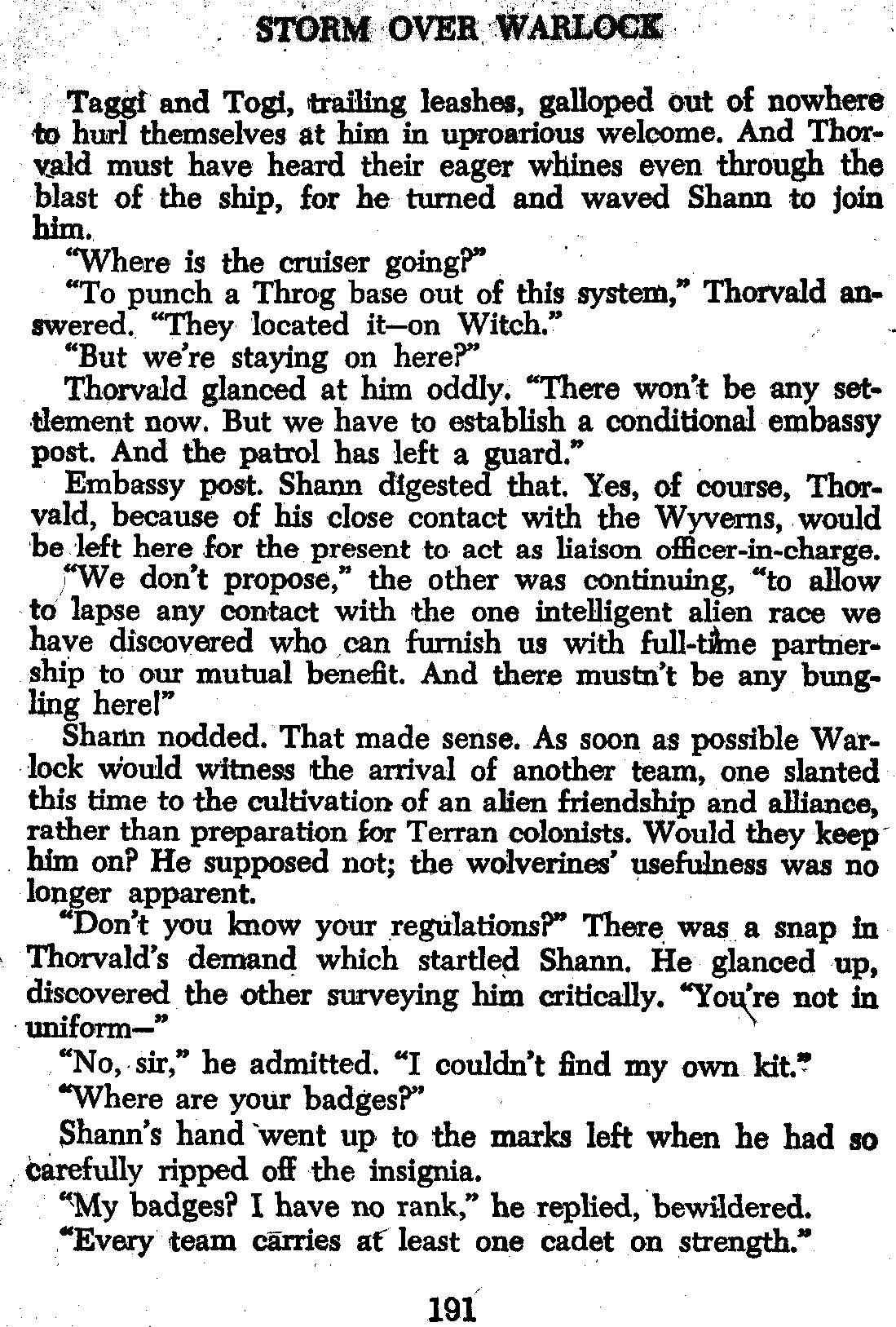 STORM OVER WARLOCK

Taggi and Togi, trailing leashes, galloped out of nowhere to hurl themselves at him in uproarious welcome. And Thorvald must have heard their eager whines even through the blast of the ship, for he turned and waved Shann to join him.

"Where is the cruiser going?"

"To punch a Throg base out of this system," Thorvald answered. "They located it—on Witch."

"But we're staying on here?"

Thorvald glanced at him oddly. "There won't be any settlement now. But we have to establish a conditional embassy post. And the patrol has left a guard."

Embassy post. Shann digested that. Yes, of course, Thorvald, because of his close contact with the Wyverns, would be left here for the present to act as liaison officer-in-charge.

"We don't propose," the other was continuing, "to allow to lapse any contact with the one intelligent alien race we have discovered who can furnish us with full-time partnership to our mutual benefit. And there mustn't be any bungling here!"

Shann nodded. That made sense. As soon as possible Warlock would witness the arrival of another team, one slanted this time to the cultivation of an alien friendship and alliance, rather than preparation for Terran colonists. Would they keep him on? He supposed not; the wolverines' usefulness was no longer apparent.

"Don't you know your regulations?" There was a snap in Thorvald's demand which startled Shann. He glanced up, discovered the other surveying him critically. "You're not in uniform—"

"No, sir," he admitted. "I couldn't find my own kit."

"Where are your badges?"

Shann's hand went up to the marks left when he had so carefully ripped off the insignia.

"My badges? I have no rank," he replied, bewildered.

"Every team carries at least one cadet on strength."

191